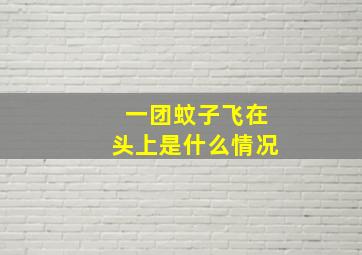 一团蚊子飞在
头上是什么情况